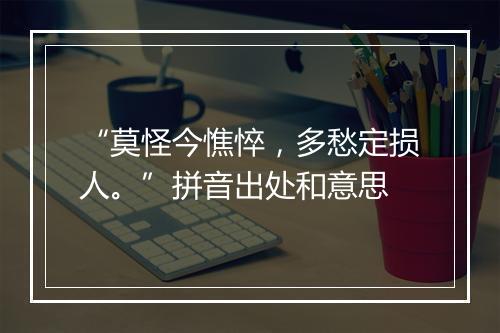 “莫怪今憔悴，多愁定损人。” 拼音出处和意思